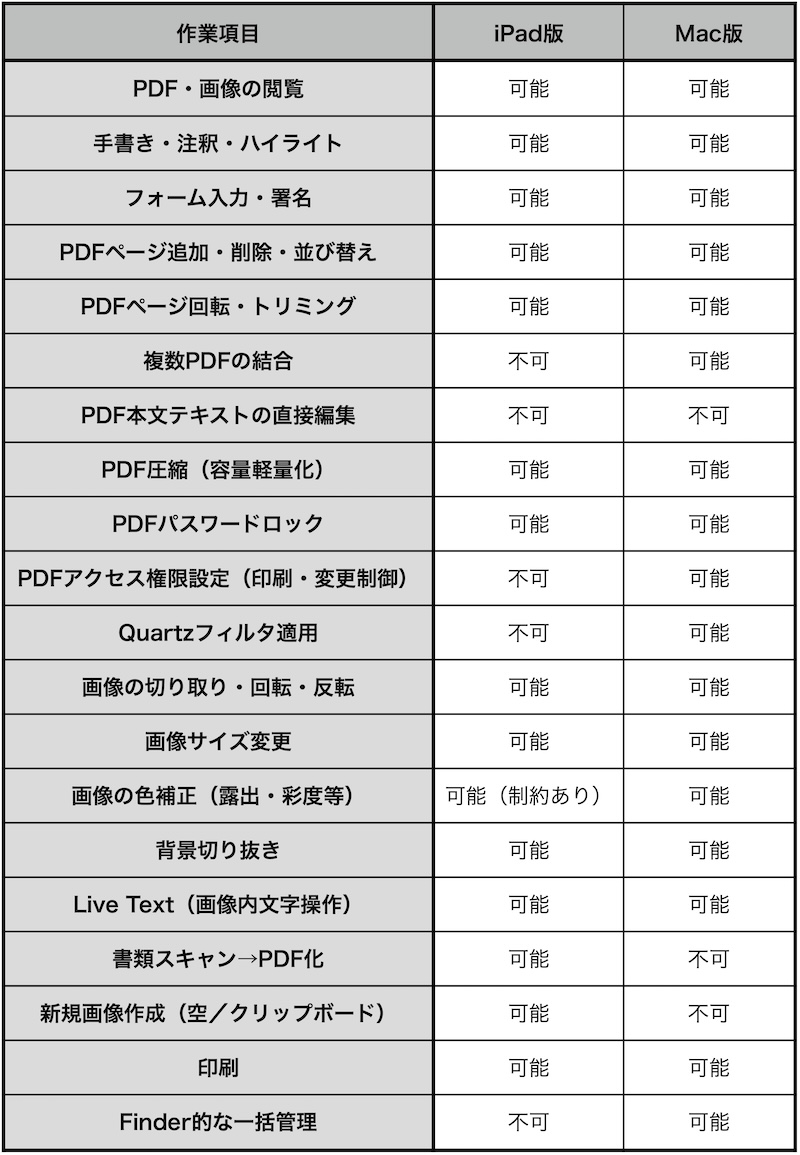 | 作業項目 | iPad版 | Mac版 |
|---|---|---|
| PDF・画像の閲覧 | 可能 | 可能 |
| 手書き・注釈・ハイライト | 可能 | 可能 |
| フォーム入力・署名 | 可能 | 可能 |
| PDFページ追加・削除・並び替え | 可能 | 可能 |
| PDFページ回転・トリミング | 可能 | 可能 |
| 複数PDFの結合 | 不可 | 可能 |
| PDF本文テキストの直接編集 | 不可 | 不可 |
| PDF圧縮（容量軽量化） | 可能 | 可能 |
| PDFパスワードロック | 可能 | 可能 |
| PDFアクセス権限設定（印刷・変更制御） | 不可 | 可能 |
| Quartzフィルタ適用 | 不可 | 可能 |
| 画像の切り取り・回転・反転 | 可能 | 可能 |
| 画像サイズ変更 | 可能 | 可能 |
| 画像の色補正（露出・彩度等） | 可能（制約あり） | 可能 |
| 背景切り抜き | 可能 | 可能 |
| Live Text（画像内文字操作） | 可能 | 可能 |
| 書類スキャン→PDF化 | 可能 | 不可 |
| 新規画像作成（空／クリップボード） | 可能 | 不可 |
| 印刷 | 可能 | 可能 |
| Finder的な一括管理 | 不可 | 可能 |